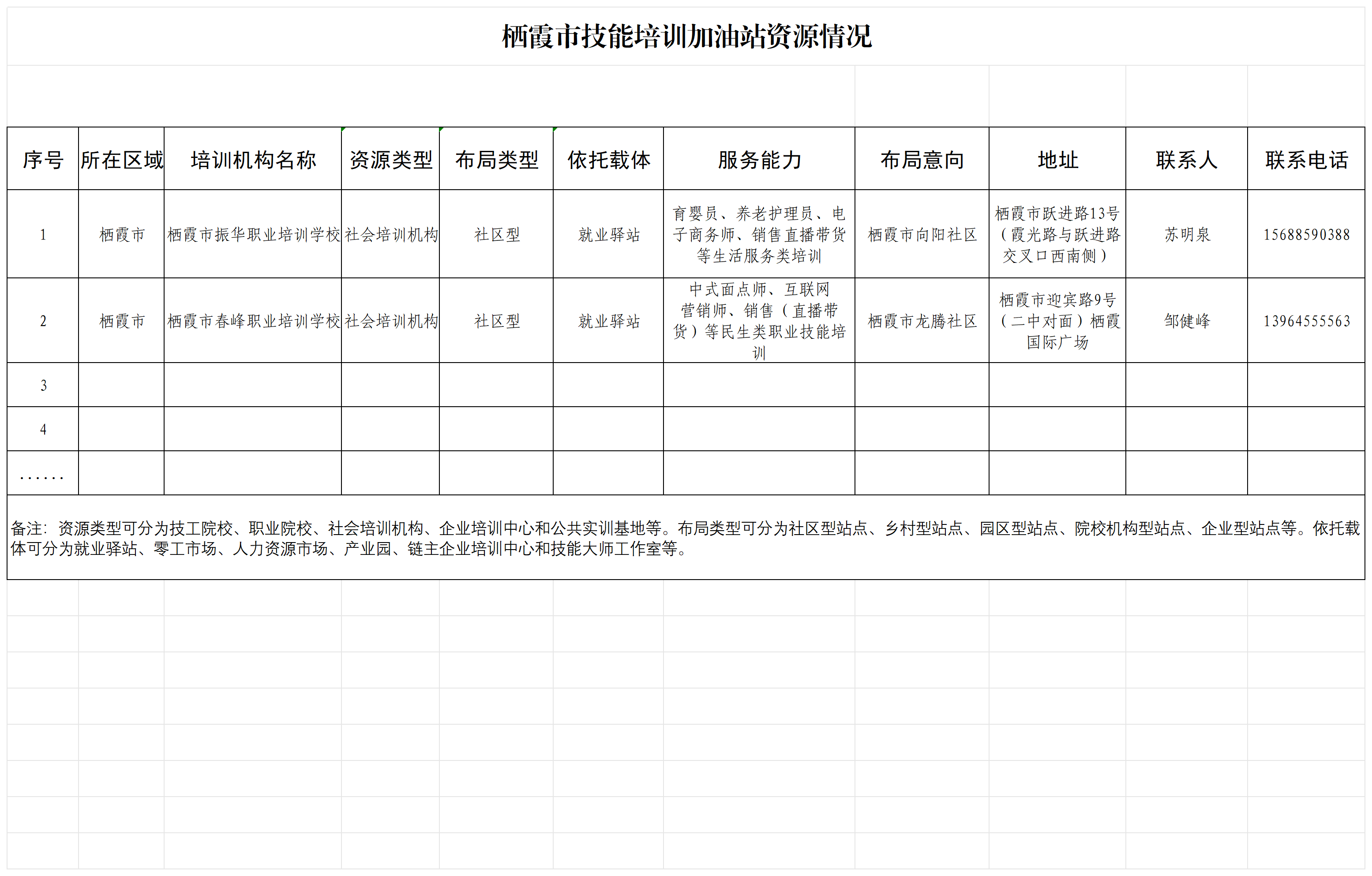 栖霞市技能培训加油站资源情况

| 序号 | 所在区域 | 培训机构名称 | 资源类型 | 布局类型 | 依托载体 | 服务能力 | 布局意向 | 地址 | 联系人 | 联系电话 |
|---|---|---|---|---|---|---|---|---|---|---|
| 1 | 栖霞市 | 栖霞市振华职业培训学校 | 社会培训机构 | 社区型 | 就业驿站 | 育婴员、养老护理员、电子商务师、销售直播带货等生活服务类培训 | 栖霞市向阳社区 | 栖霞市跃进路13号（霞光路与跃进路交叉口西南侧） | 苏明泉 | 15688590388 |
| 2 | 栖霞市 | 栖霞市春峰职业培训学校 | 社会培训机构 | 社区型 | 就业驿站 | 中式面点师、互联网营销师、销售（直播带货）等民生类职业技能培训 | 栖霞市龙腾社区 | 栖霞市迎宾路9号（二中对面）栖霞国际广场 | 邹健峰 | 13964555563 |
| 3 | | | | | | | | | | |
| 4 | | | | | | | | | | |
| ...... | | | | | | | | | | |

备注：资源类型可分为技工院校、职业院校、社会培训机构、企业培训中心和公共实训基地等。布局类型可分为社区型站点、乡村型站点、园区型站点、院校机构型站点、企业型站点等。依托载体可分为就业驿站、零工市场、人力资源市场、产业园、链主企业培训中心和技能大师工作室等。